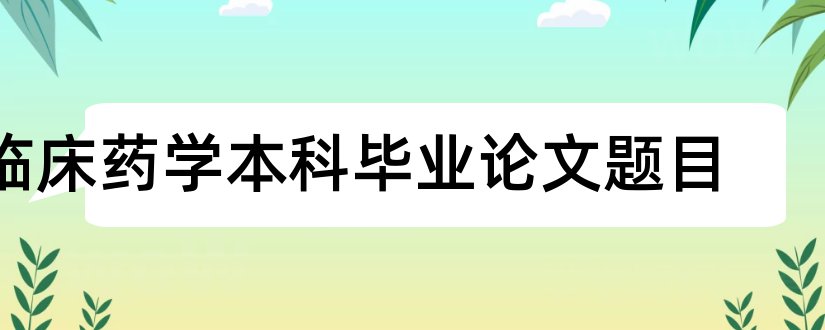 临床药学本科毕业论文题目